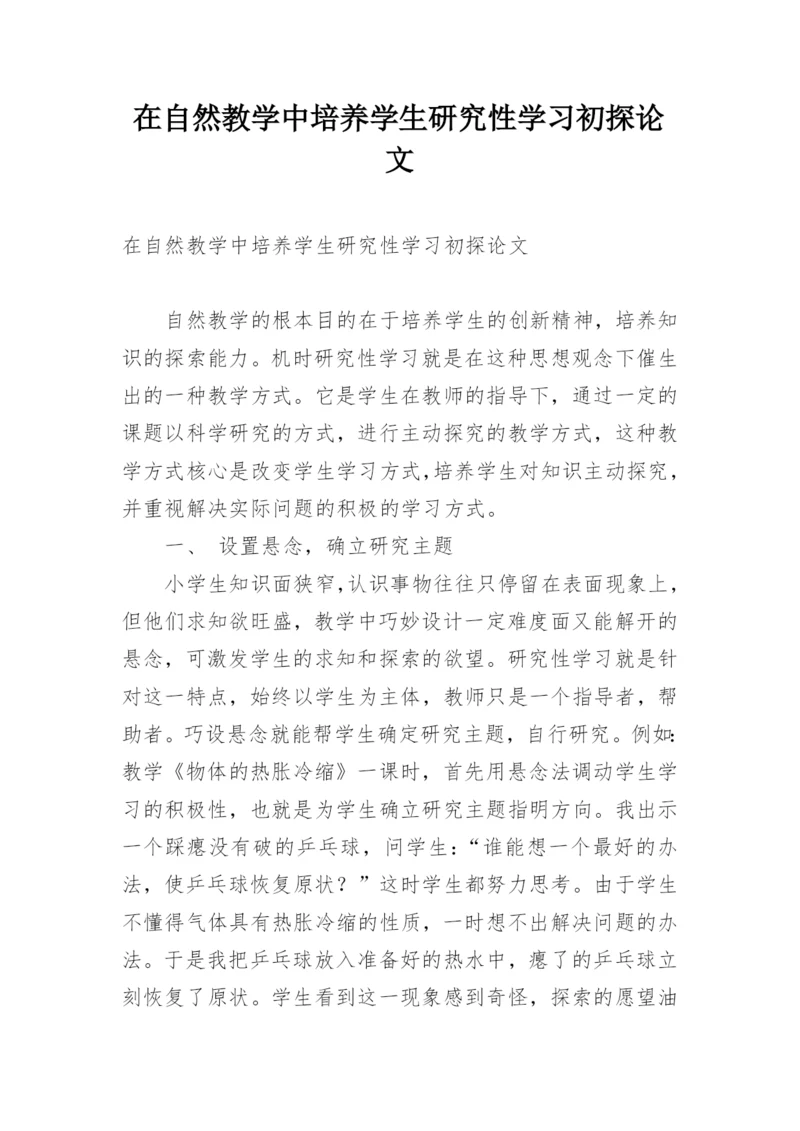 在自然教学中培养学生研究性学习初探论文

在自然教学中培养学生研究性学习初探论文

自然教学的根本目的在于培养学生的创新精神，培养知识的探索能力。机时研究性学习就是在这种思想观念下催生出的一种教学方式。它是学生在教师的指导下，通过一定的课题以科学研究的方式，进行主动探究的教学方式，这种教学方式核心是改变学生学习方式,培养学生对知识主动探究，并重视解决实际问题的积极的学习方式。

一、 设置悬念，确立研究主题

小学生知识面狭窄,认识事物往往只停留在表面现象上，但他们求知欲旺盛，教学中巧妙设计一定难度面又能解开的悬念，可激发学生的求知和探索的欲望。研究性学习就是针对这一特点，始终以学生为主体，教师只是一个指导者，帮助者。巧设悬念就能帮学生确定研究主题，自行研究。例如:教学《物体的热胀冷缩》一课时，首先用悬念法调动学生学习的积极性，也就是为学生确立研究主题指明方向。我出示一个踩瘪没有破的乒乓球，问学生:“谁能想一个最好的办法，使乒乓球恢复原状？”这时学生都努力思考。由于学生不懂得气体具有热胀冷缩的性质，一时想不出解决问题的办法。于是我把乒乓球放入准备好的热水中，瘪了的乒乓球立刻恢复了原状。学生看到这一现象感到奇怪，探索的愿望油